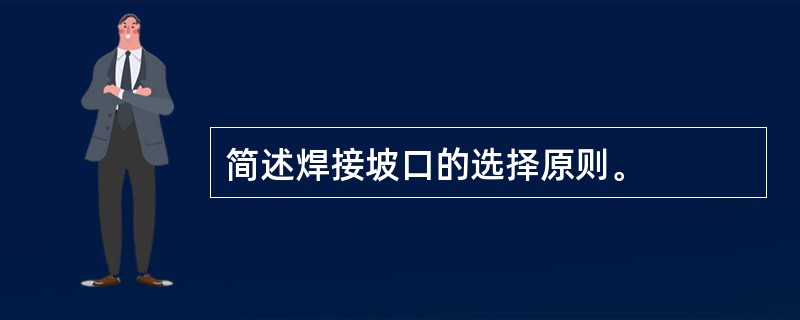 简述焊接坡口的选择原则。